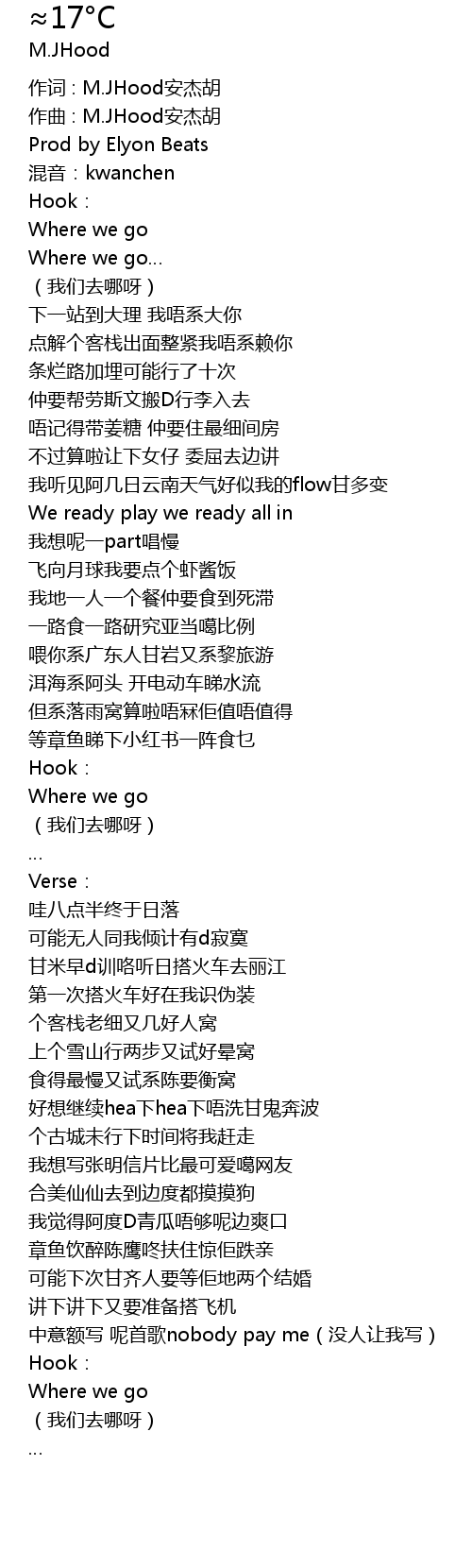 ≈17°C
M.JHood

作词：M.JHood安杰胡
作曲：M.JHood安杰胡
Prod by Elyon Beats
混音：kwanchen
Hook：
Where we go
Where we go...
（我们去哪呀）
下一站到大理 我唔系大你
点解个客栈出面整紧我唔系赖你
条烂路加埋可能行了十次
仲要帮劳斯文搬D行李入去
唔记得带姜糖 仲要住最细间房
不过算啦让下女仔 委屈去边讲
我听见阿几日云南天气好似我的flow甘多变
We ready play we ready all in
我想呢一part唱慢
飞向月球我要点个虾酱饭
我地一人一个餐仲要食到死滞
一路食一路研究亚当噶比例
喂你系广东人甘岩又系黎旅游
洱海系阿头 开电动车睇水流
但系落雨窝算啦唔冧佢值唔值得
等章鱼睇下小红书一阵食乜
Hook：
Where we go
（我们去哪呀）
...
Verse：
哇八点半终于日落
可能无人同我倾计有d寂寞
甘米早d训咯听日搭火车去丽江
第一次搭火车好在我识伪装
个客栈老细又几好人窝
上个雪山行两步又试好晕窝
食得最慢又试系陈要衡窝
好想继续hea下hea下唔洗甘鬼奔波
个古城未行下时间将我赶走
我想写张明信片比最可爱噶网友
合美仙仙去到边度都摸摸狗
我觉得阿度D青瓜唔够呢边爽口
章鱼饮醉陈鹰咚扶住惊佢跌亲
可能下次甘齐人要等佢地两个结婚
讲下讲下又要准备搭飞机
中意额写 呢首歌nobody pay me（没人让我写）
Hook：
Where we go
（我们去哪呀）
...